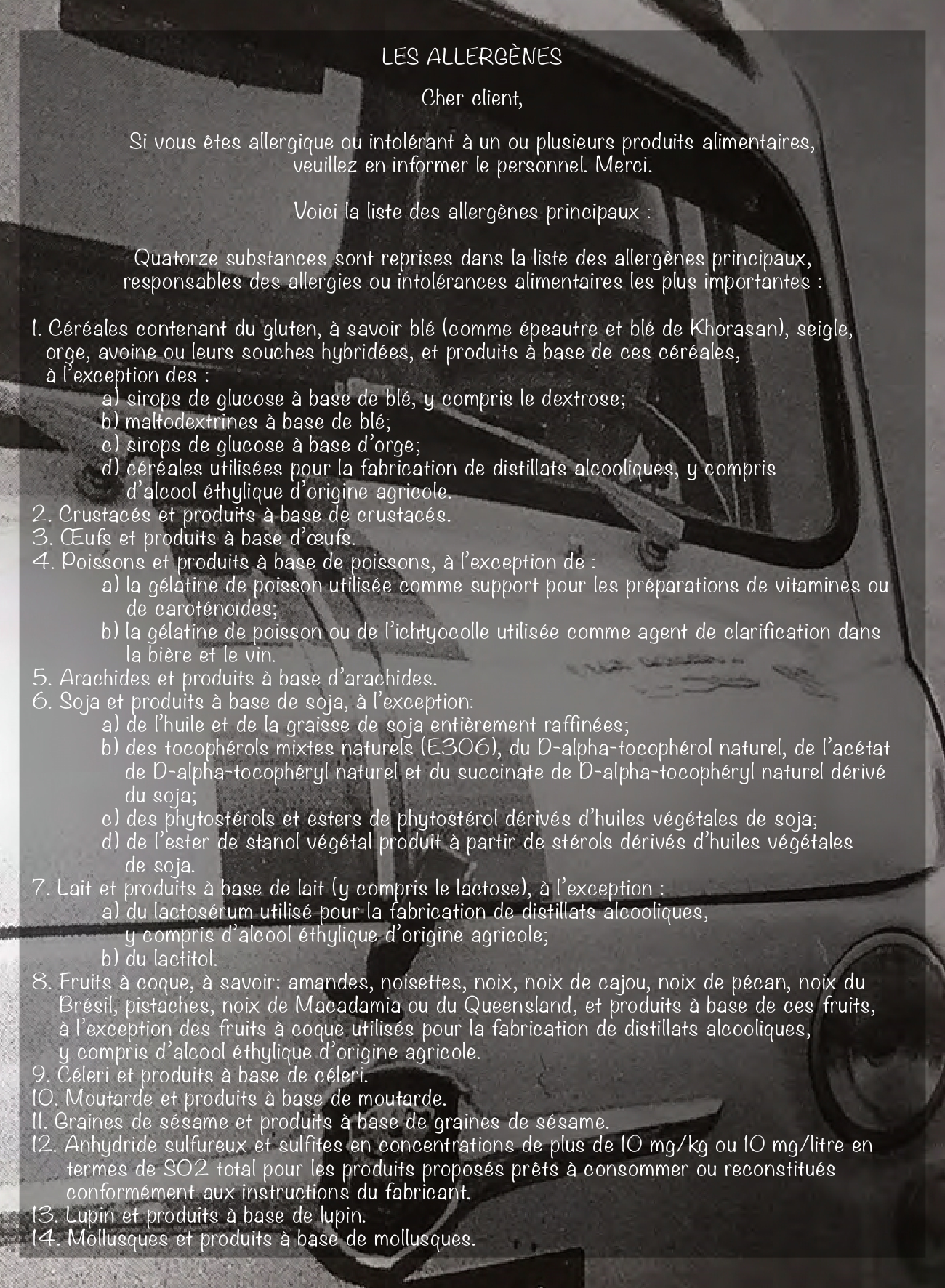 LES ALLERGÈNES

Cher client,

Si vous êtes allergique ou intolérant à un ou plusieurs produits alimentaires, veuillez en informer le personnel. Merci.

Voici la liste des allergènes principaux :

Quatorze substances sont reprises dans la liste des allergènes principaux, responsables des allergies ou intolérances alimentaires les plus importantes :

1. Céréales contenant du gluten, à savoir blé (comme épeautre et blé de Khorasan), seigle, orge, avoine ou leurs souches hybridées, et produits à base de ces céréales, à l'exception des :
a) sirops de glucose à base de blé, y compris le dextrose;
b) maltodextrines à base de blé;
c) sirops de glucose à base d'orge;
d) céréales utilisées pour la fabrication de distillats alcooliques, y compris d'alcool éthylique d'origine agricole.
2. Crustacés et produits à base de crustacés.
3. Œufs et produits à base d'œufs.
4. Poissons et produits à base de poissons, à l'exception de :
a) la gélatine de poisson utilisée comme support pour les préparations de vitamines ou de caroténoïdes;
b) la gélatine de poisson ou de l'ichtyocolle utilisée comme agent de clarification dans la bière et le vin.
5. Arachides et produits à base d'arachides.
6. Soja et produits à base de soja, à l'exception:
a) de l'huile et de la graisse de soja entièrement raffinées;
b) des tocophérols mixtes naturels (E306), du D-alpha-tocophérol naturel, de l'acétat de D-alpha-tocophéryl naturel et du succinate de D-alpha-tocophéryl naturel dérivé du soja;
c) des phytostérols et esters de phytostérol dérivés d'huiles végétales de soja;
d) de l'ester de stanol végétal produit à partir de stérols dérivés d'huiles végétales de soja.
7. Lait et produits à base de lait (y compris le lactose), à l'exception :
a) du lactosérum utilisé pour la fabrication de distillats alcooliques, y compris d'alcool éthylique d'origine agricole;
b) du lactitol.
8. Fruits à coque, à savoir: amandes, noisettes, noix, noix de cajou, noix de pécan, noix du Brésil, pistaches, noix de Macadamia ou du Queensland, et produits à base de ces fruits, à l'exception des fruits à coque utilisés pour la fabrication de distillats alcooliques, y compris d'alcool éthylique d'origine agricole.
9. Céleri et produits à base de céleri.
10. Moutarde et produits à base de moutarde.
11. Graines de sésame et produits à base de graines de sésame.
12. Anhydride sulfureux et sulfites en concentrations de plus de 10 mg/kg ou 10 mg/litre en termes de SO2 total pour les produits proposés prêts à consommer ou reconstitués conformément aux instructions du fabricant.
13. Lupin et produits à base de lupin.
14. Mollusques et produits à base de mollusques.